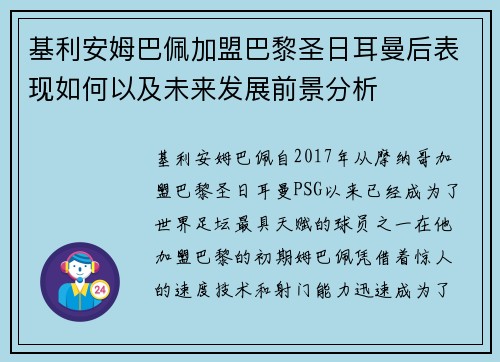 基利安姆巴佩加盟巴黎圣日耳曼后表现如何以及未来发展前景分析

基利安姆巴佩自2017年从摩纳哥加盟巴黎圣日耳曼PSG以来已经成为了世界足坛最具天赋的球员之一在他加盟巴黎的初期姆巴佩凭借着惊人的速度技术和射门能力迅速成为了

24